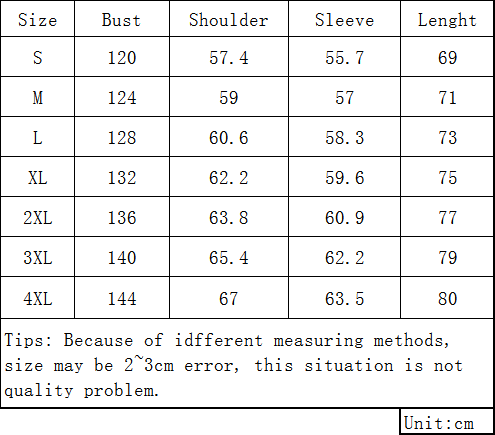 | Size | Bust | Shoulder | Sleeve | Lenght |
|---|---|---|---|---|
| S | 120 | 57.4 | 55.7 | 69 |
| M | 124 | 59 | 57 | 71 |
| L | 128 | 60.6 | 58.3 | 73 |
| XL | 132 | 62.2 | 59.6 | 75 |
| 2XL | 136 | 63.8 | 60.9 | 77 |
| 3XL | 140 | 65.4 | 62.2 | 79 |
| 4XL | 144 | 67 | 63.5 | 80 |

Tips: Because of idfferent measuring methods, size may be 2~3cm error, this situation is not quality problem.

Unit:cm